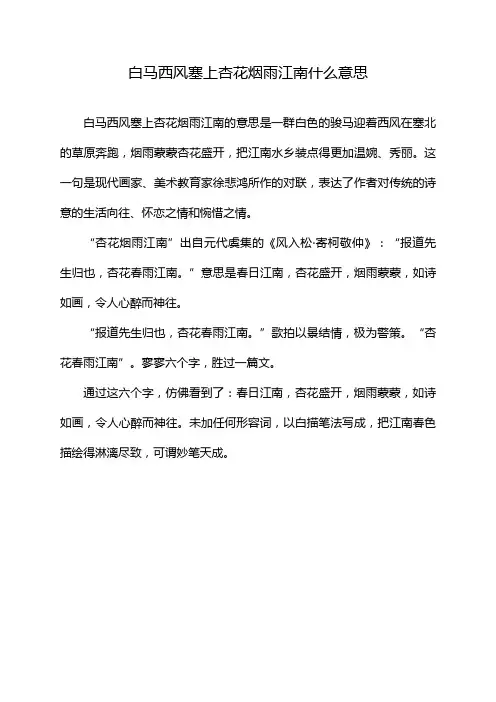 白马西风塞上杏花烟雨江南什么意思

白马西风塞上杏花烟雨江南的意思是一群白色的骏马迎着西风在塞北的草原奔跑，烟雨蒙蒙杏花盛开，把江南水乡装点得更加温婉、秀丽。这一句是现代画家、美术教育家徐悲鸿所作的对联，表达了作者对传统的诗意的生活向往、怀恋之情和惋惜之情。

“杏花烟雨江南”出自元代虞集的《风入松·寄柯敬仲》：“报道先生归也，杏花春雨江南。”意思是春日江南，杏花盛开，烟雨蒙蒙，如诗如画，令人心醉而神往。

“报道先生归也，杏花春雨江南。”歇拍以景结情，极为警策。“杏花春雨江南”。寥寥六个字，胜过一篇文。

通过这六个字，仿佛看到了：春日江南，杏花盛开，烟雨蒙蒙，如诗如画，令人心醉而神往。未加任何形容词，以白描笔法写成，把江南春色描绘得淋漓尽致，可谓妙笔天成。